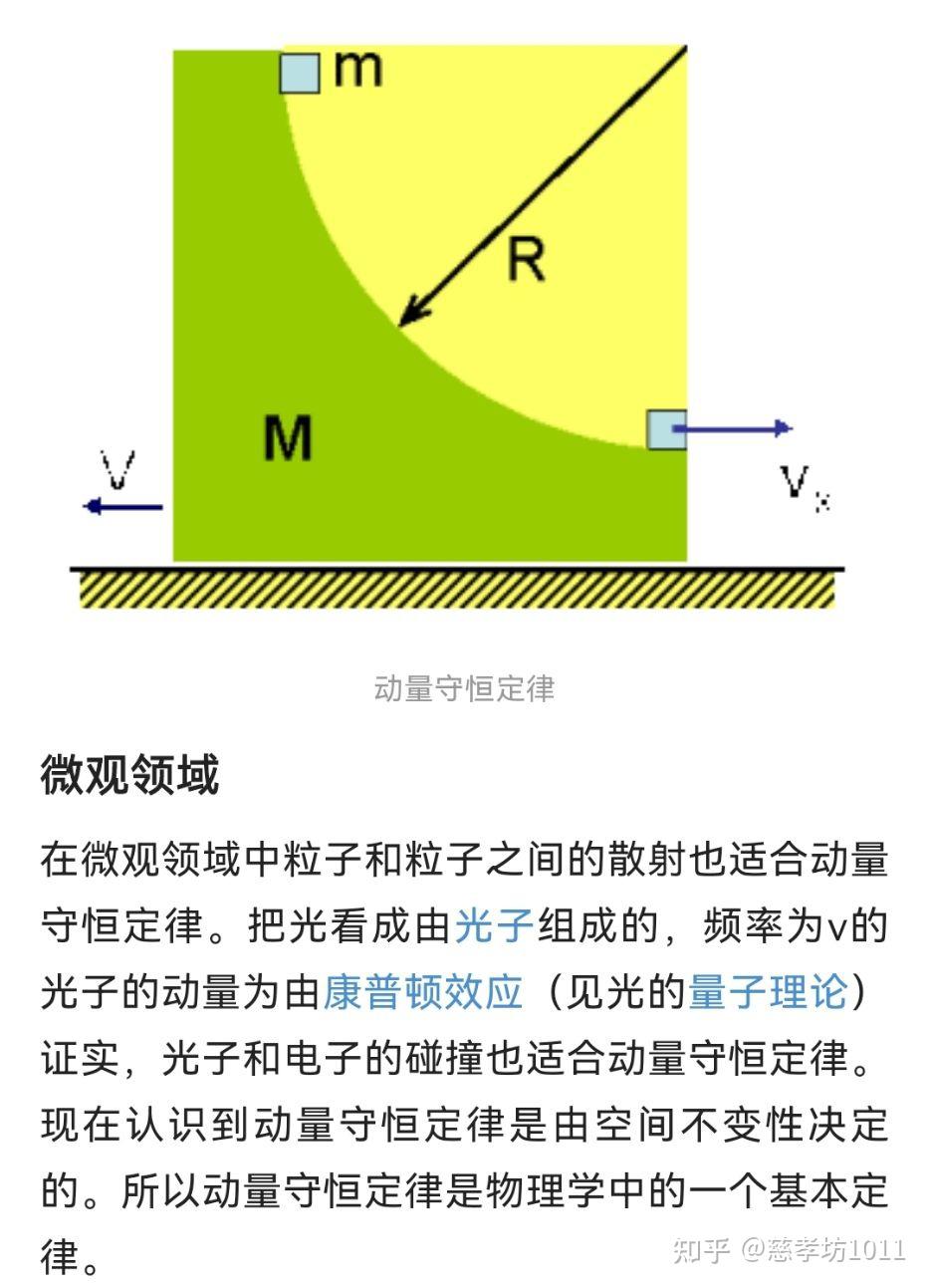 m
R
M
V
$V_x$

动量守恒定律

微观领域

在微观领域中粒子和粒子之间的散射也适合动量守恒定律。把光看成由光子组成的，频率为v的光子的动量为由康普顿效应（见光的量子理论）证实，光子和电子的碰撞也适合动量守恒定律。现在认识到动量守恒定律是由空间不变性决定的。所以动量守恒定律是物理学中的一个基本定律。

知乎 @慈孝坊1011